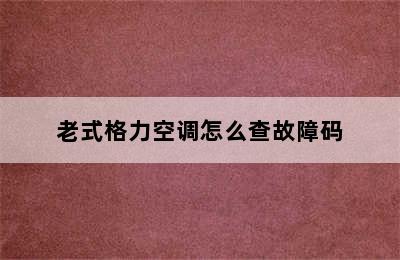 老式格力空调怎么查故障码